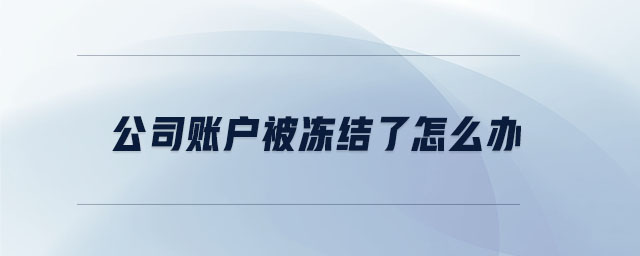 公司账户被冻结了怎么办